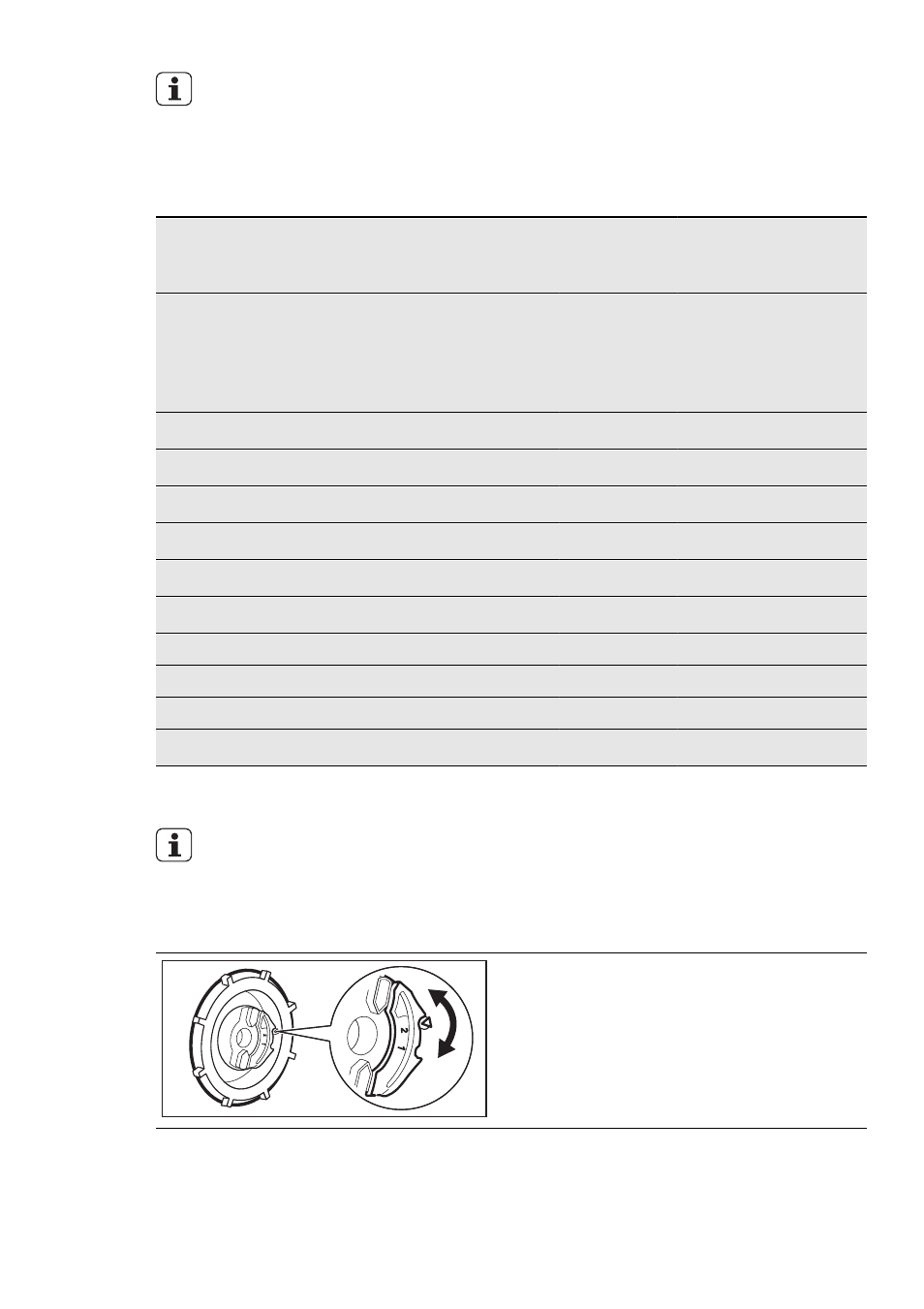 2
1